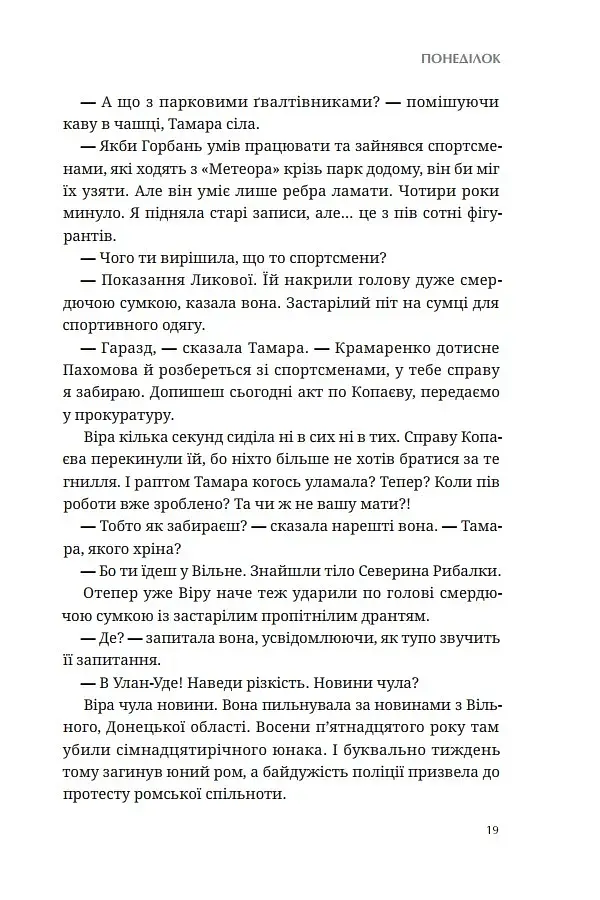 ПОНЕДІЛОК

— А що з парковими ґвалтівниками? — помішуючи каву в чашці, Тамара сіла.

— Якби Горбань умів працювати та зайнявся спортсменами, які ходять з «Метеора» крізь парк додому, він би міг їх узяти. Але він уміє лише ребра ламати. Чотири роки минуло. Я підняла старі записи, але... це з пів сотні фігурантів.

— Чого ти вирішила, що то спортсмени?

— Показання Ликової. Їй накрили голову дуже смердючою сумкою, казала вона. Застарілий піт на сумці для спортивного одягу.

— Гаразд, — сказала Тамара. — Крамаренко дотисне Пахомова й розбереться зі спортсменами, у тебе справу я забираю. Допишеш сьогодні акт по Копаєву, передаємо у прокуратуру.

Віра кілька секунд сиділа ні в сих ні в тих. Справу Копаєва перекинули їй, бо ніхто більше не хотів братися за те гнилля. І раптом Тамара когось уламала? Тепер? Коли пів роботи вже зроблено? Та чи ж не вашу мати?!

— Тобто як забираєш? — сказала нарешті вона. — Тамара, якого хріна?

— Бо ти їдеш у Вільне. Знайшли тіло Северина Рибалки.

Отепер уже Віру наче теж ударили по голові смердючою сумкою із застарілим пропітнілим дрантям.

— Де? — запитала вона, усвідомлюючи, як тупо звучить її запитання.

— В Улан-Уде! Наведи різкість. Новини чула?

Віра чула новини. Вона пильнувала за новинами з Вільного, Донецької області. Восени п'ятнадцятого року там убили сімнадцятирічного юнака. І буквально тиждень тому загинув юний ром, а байдужість поліції призвела до протесту ромської спільноти.

19